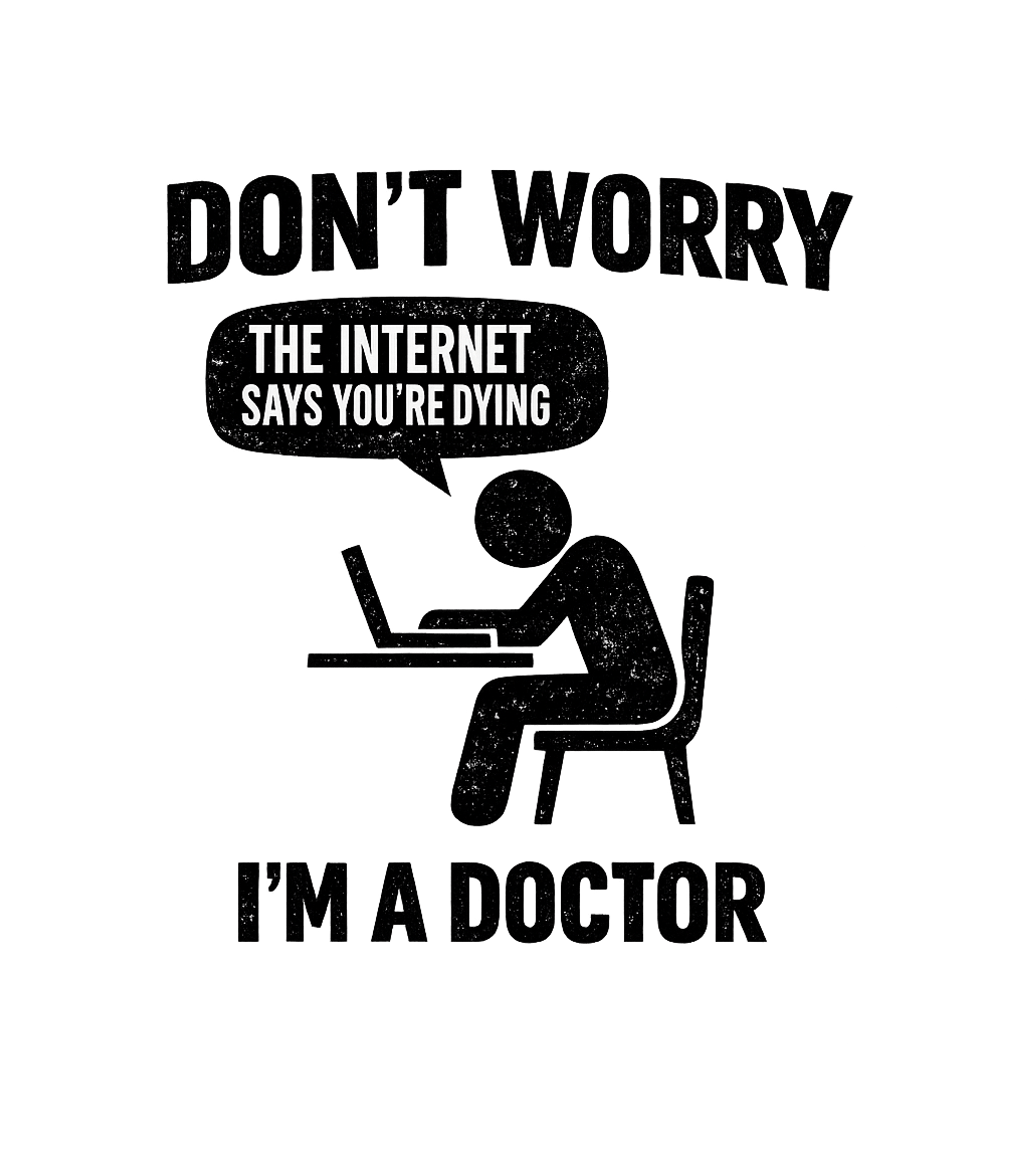 DON'T WORRY

THE INTERNET SAYS YOU'RE DYING

I'M A DOCTOR